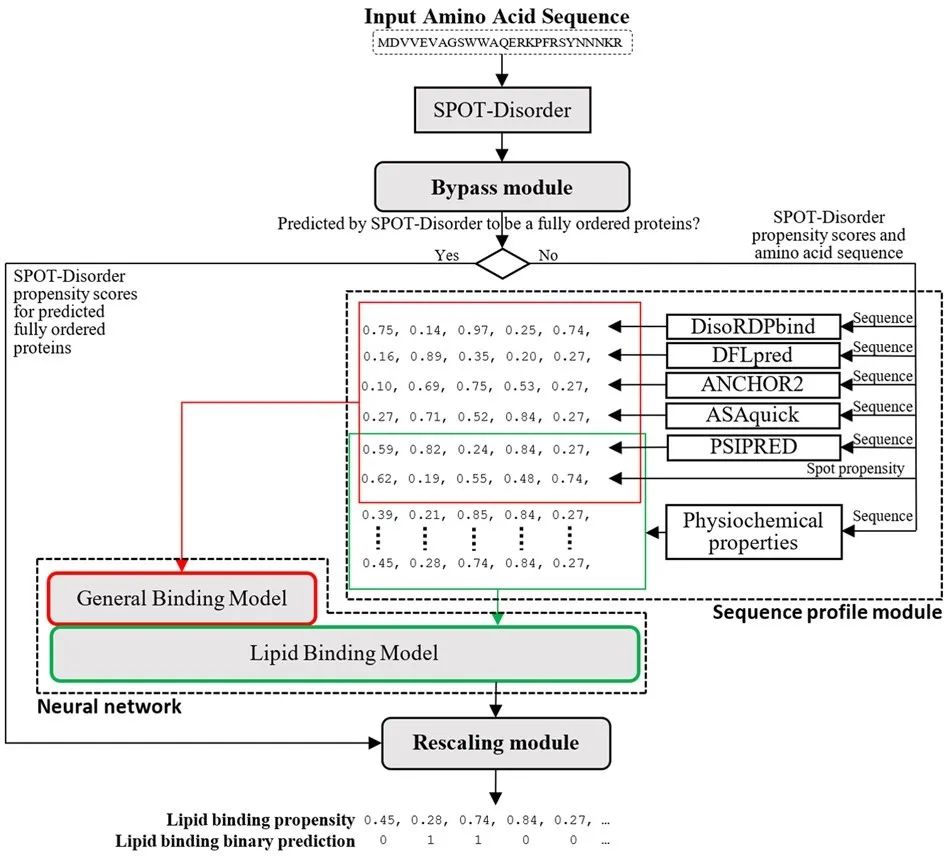 Input Amino Acid Sequence

MDVVEVAGSWWAQERKPFRSYNNNKR

SPOT-Disorder

Bypass module

Predicted by SPOT-Disorder to be a fully ordered proteins?

Yes

No

SPOT-Disorder propensity scores and amino acid sequence

SPOT-Disorder propensity scores for predicted fully ordered proteins

0.75, 0.14, 0.97, 0.25, 0.74,
0.16, 0.89, 0.35, 0.20, 0.27,
0.10, 0.69, 0.75, 0.53, 0.27,
0.27, 0.71, 0.52, 0.84, 0.27,
0.59, 0.82, 0.24, 0.84, 0.27,
0.62, 0.19, 0.55, 0.48, 0.74,
0.39, 0.21, 0.85, 0.84, 0.27,
0.45, 0.28, 0.74, 0.84, 0.27,

DisoRDPbind

Sequence

DFLpred

Sequence

ANCHOR2

Sequence

ASAquick

Sequence

PSIPRED

Sequence

Spot propensity

Physiochemical properties

Sequence

Sequence profile module

General Binding Model

Lipid Binding Model

Neural network

Rescaling module

Lipid binding propensity 0.45, 0.28, 0.74, 0.84, 0.27, ...
Lipid binding binary prediction 0 1 1 0 0 ...